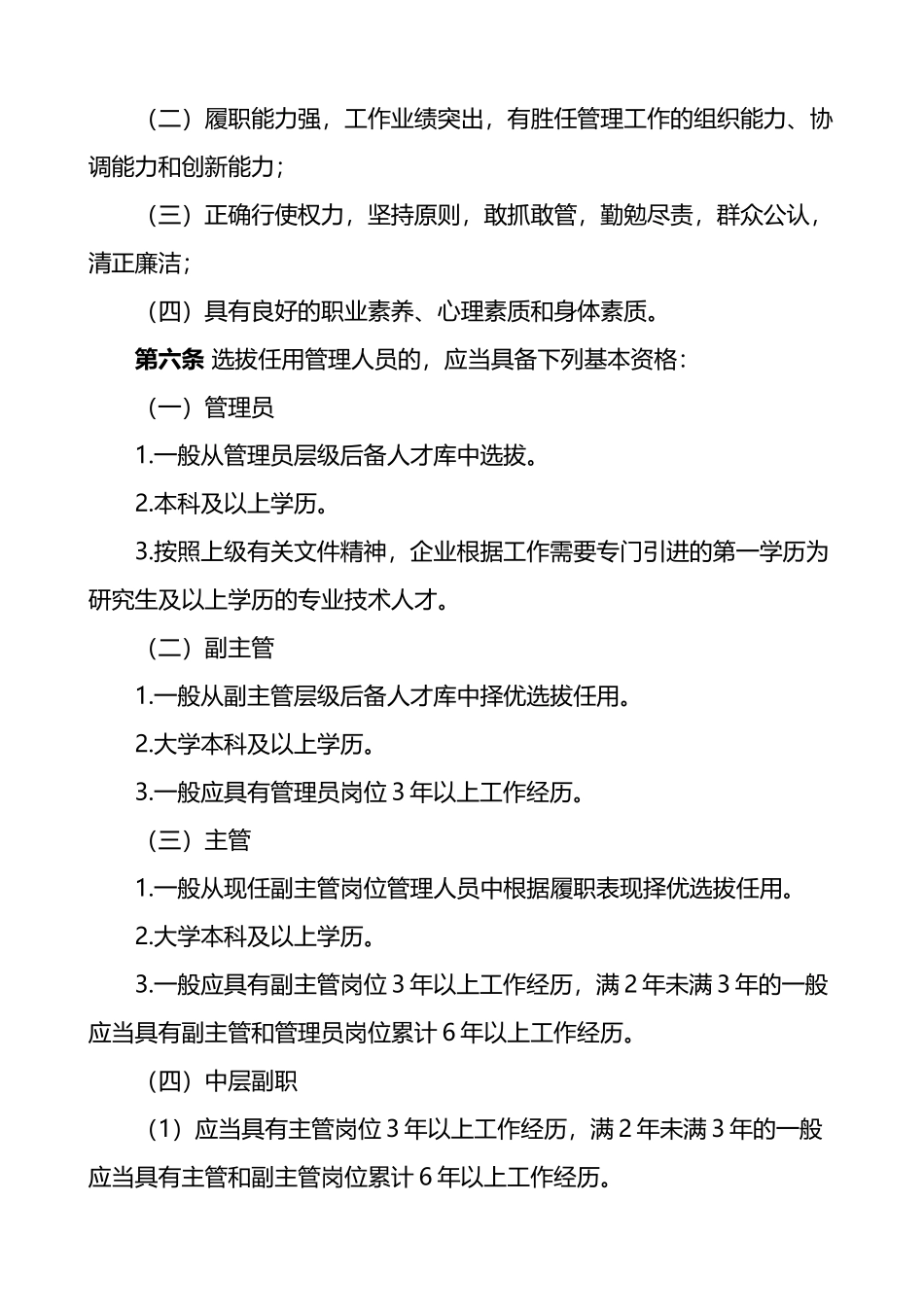 （二）履职能力强，工作业绩突出，有胜任管理工作的组织能力、协调能力和创新能力；

（三）正确行使权力，坚持原则，敢抓敢管，勤勉尽责，群众公认，清正廉洁；

（四）具有良好的职业素养、心理素质和身体素质。

第六条 选拔任用管理人员的，应当具备下列基本资格：

（一）管理员

1.一般从管理员层级后备人才库中选拔。

2.本科及以上学历。

3.按照上级有关文件精神，企业根据工作需要专门引进的第一学历为研究生及以上学历的专业技术人才。

（二）副主管

1.一般从副主管层级后备人才库中择优选拔任用。

2.大学本科及以上学历。

3.一般应具有管理员岗位 3 年以上工作经历。

（三）主管

1.一般从现任副主管岗位管理人员中根据履职表现择优选拔任用。

2.大学本科及以上学历。

3.一般应具有副主管岗位 3 年以上工作经历，满 2 年未满 3 年的一般应当具有副主管和管理员岗位累计 6 年以上工作经历。

（四）中层副职

（1）应当具有主管岗位 3 年以上工作经历，满 2 年未满 3 年的一般应当具有主管和副主管岗位累计 6 年以上工作经历。